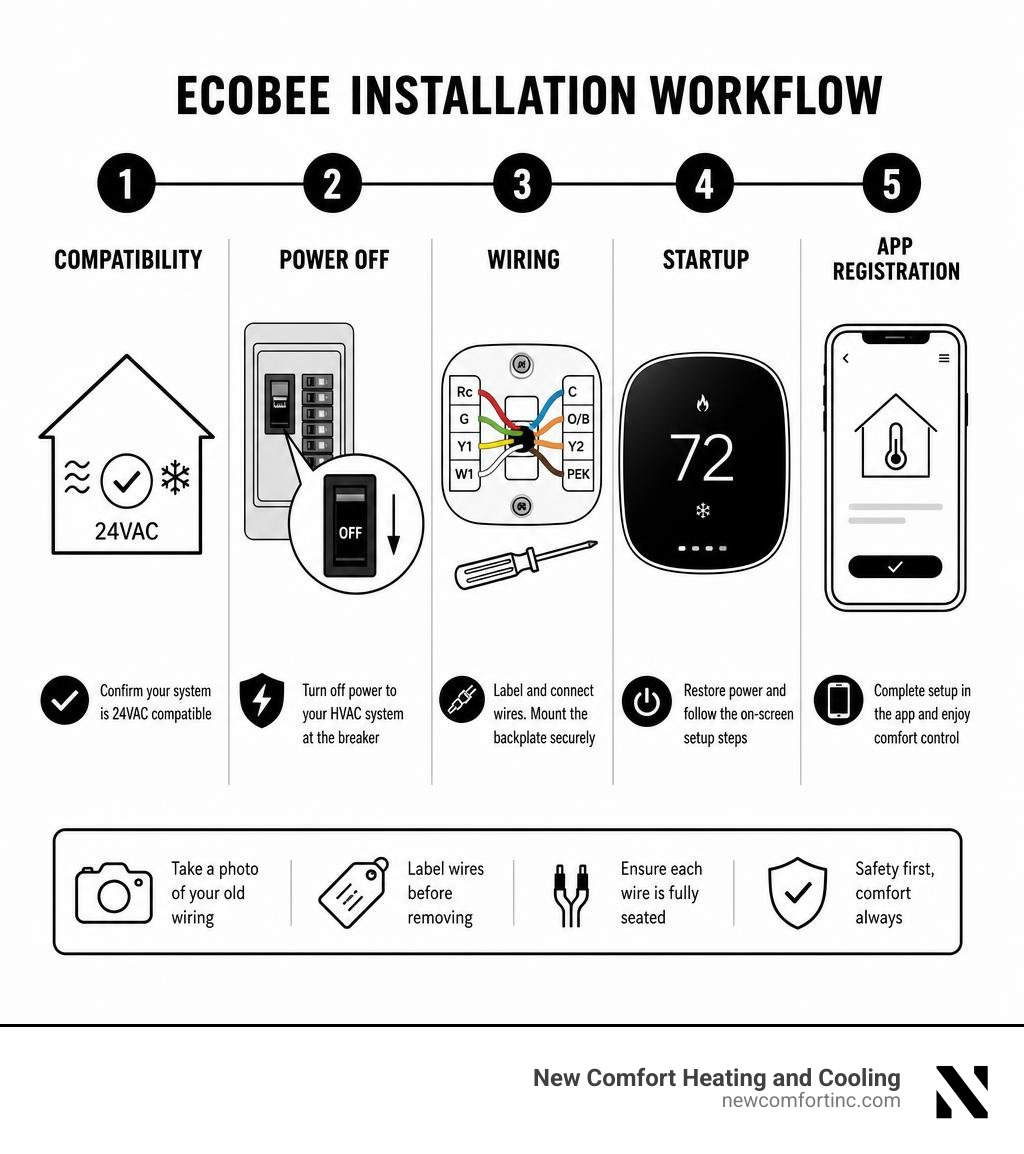 ECOBEE INSTALLATION WORKFLOW

1 COMPATIBILITY
24VAC
Confirm your system is 24VAC compatible

2 POWER OFF
OFF
Turn off power to your HVAC system at the breaker

3 WIRING
Rc
G
Y1
W1
C
O/B
Y2
PEK
Label and connect wires. Mount the backplate securely

4 STARTUP
72
Restore power and follow the on-screen setup steps

5 APP REGISTRATION
Complete setup in the app and enjoy comfort control

Take a photo of your old wiring

Label wires before removing

Ensure each wire is fully seated

Safety first, comfort always

New Comfort Heating and Cooling
newcomfortinc.com